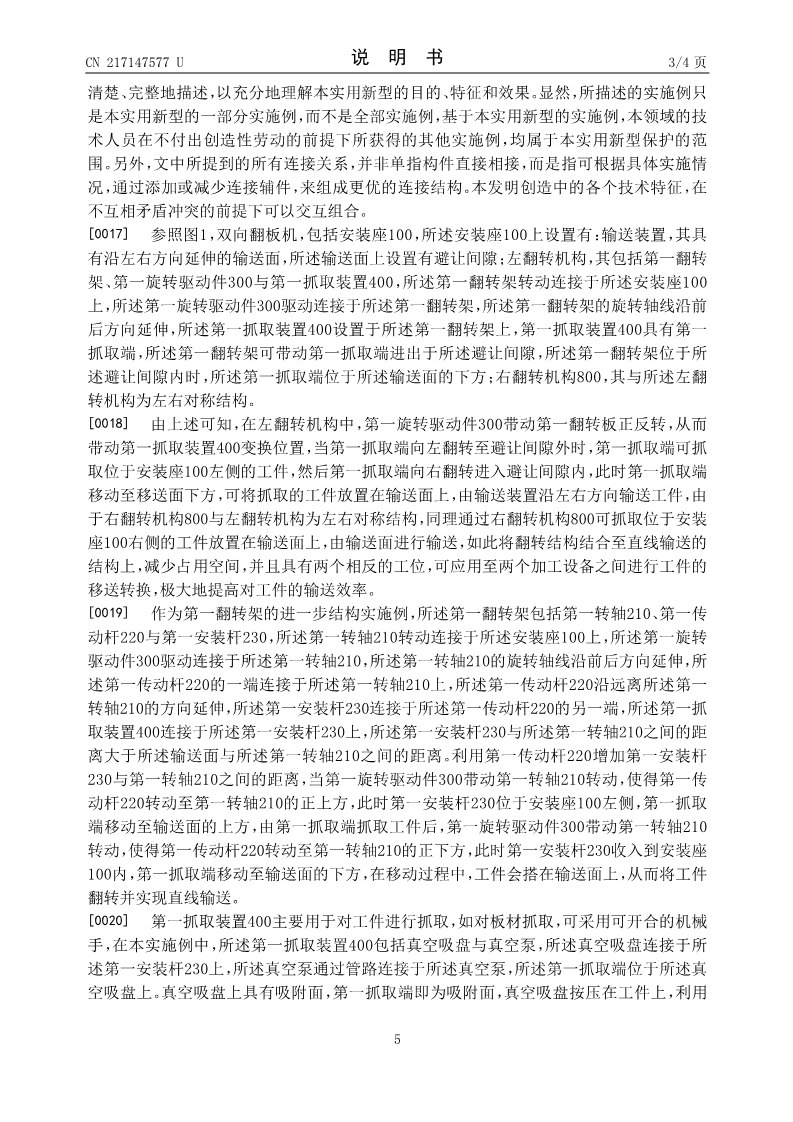 CN 217147577 U　　　　　　　　　　　说　明　书　　　　　　　　　　　3/4 页

清楚、完整地描述，以充分地理解本实用新型的目的、特征和效果。显然，所描述的实施例只是本实用新型的一部分实施例，而不是全部实施例，基于本实用新型的实施例，本领域的技术人员在不付出创造性劳动的前提下所获得的其他实施例，均属于本实用新型保护的范围。另外，文中所提到的所有连接关系，并非单指构件直接相接，而是指可根据具体实施情况，通过添加或减少连接辅件，来组成更优的连接结构。本发明创造中的各个技术特征，在不互相矛盾冲突的前提下可以交互组合。

[0017]　参照图1，双向翻板机，包括安装座100，所述安装座100上设置有：输送装置，其具有沿左右方向延伸的输送面，所述输送面上设置有避让间隙；左翻转机构，其包括第一翻转架、第一旋转驱动件300与第一抓取装置400，所述第一翻转架转动连接于所述安装座100上，所述第一旋转驱动件300驱动连接于所述第一翻转架，所述第一翻转架的旋转轴线沿前后方向延伸，所述第一抓取装置400设置于所述第一翻转架上，第一抓取装置400具有第一抓取端，所述第一翻转架可带动第一抓取端进出于所述避让间隙，所述第一翻转架位于所述避让间隙内时，所述第一抓取端位于所述输送面的下方；右翻转机构800，其与所述左翻转机构为左右对称结构。

[0018]　由上述可知，在左翻转机构中，第一旋转驱动件300带动第一翻转板正反转，从而带动第一抓取装置400变换位置，当第一抓取端向左翻转至避让间隙外时，第一抓取端可抓取位于安装座100左侧的工件，然后第一抓取端向右翻转进入避让间隙内，此时第一抓取端移动至移送面下方，可将抓取的工件放置在输送面上，由输送装置沿左右方向输送工件，由于右翻转机构800与左翻转机构为左右对称结构，同理通过右翻转机构800可抓取位于安装座100右侧的工件放置在输送面上，由输送面进行输送，如此将翻转结构结合至直线输送的结构上，减少占用空间，并且具有两个相反的工位，可应用至两个加工设备之间进行工件的移送转换，极大地提高对工件的输送效率。

[0019]　作为第一翻转架的进一步结构实施例，所述第一翻转架包括第一转轴210、第一传动杆220与第一安装杆230，所述第一转轴210转动连接于所述安装座100上，所述第一旋转驱动件300驱动连接于所述第一转轴210，所述第一转轴210的旋转轴线沿前后方向延伸，所述第一传动杆220的一端连接于所述第一转轴210上，所述第一传动杆220沿远离所述第一转轴210的方向延伸，所述第一安装杆230连接于所述第一传动杆220的另一端，所述第一抓取装置400连接于所述第一安装杆230上，所述第一安装杆230与所述第一转轴210之间的距离大于所述输送面与所述第一转轴210之间的距离。利用第一传动杆220增加第一安装杆230与第一转轴210之间的距离，当第一旋转驱动件300带动第一转轴210转动，使得第一传动杆220转动至第一转轴210的正上方，此时第一安装杆230位于安装座100左侧，第一抓取端移动至输送面的上方，由第一抓取端抓取工件后，第一旋转驱动件300带动第一转轴210转动，使得第一传动杆220转动至第一转轴210的正下方，此时第一安装杆230收入到安装座100内，第一抓取端移动至输送面的下方，在移动过程中，工件会搭在输送面上，从而将工件翻转并实现直线输送。

[0020]　第一抓取装置400主要用于对工件进行抓取，如对板材抓取，可采用可开合的机械手，在本实施例中，所述第一抓取装置400包括真空吸盘与真空泵，所述真空吸盘连接于所述第一安装杆230上，所述真空泵通过管路连接于所述真空泵，所述第一抓取端位于所述真空吸盘上。真空吸盘上具有吸附面，第一抓取端即为吸附面，真空吸盘按压在工件上，利用

5